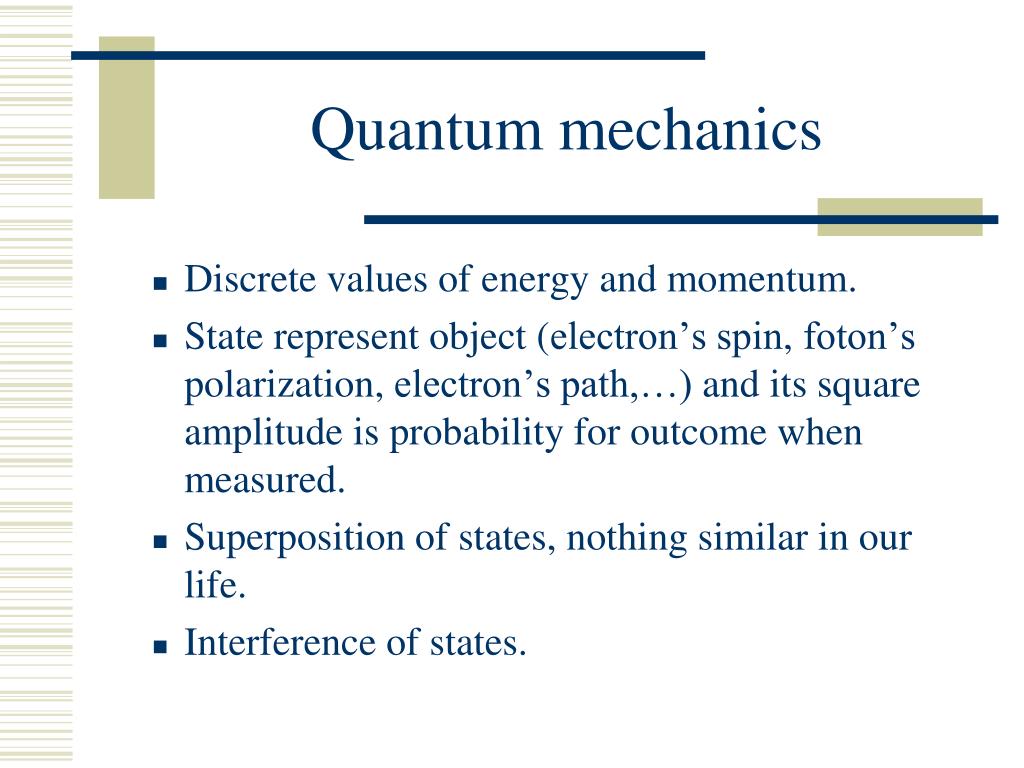 Quantum mechanics

- Discrete values of energy and momentum.
- State represent object (electron’s spin, foton’s polarization, electron’s path,…) and its square amplitude is probability for outcome when measured.
- Superposition of states, nothing similar in our life.
- Interference of states.